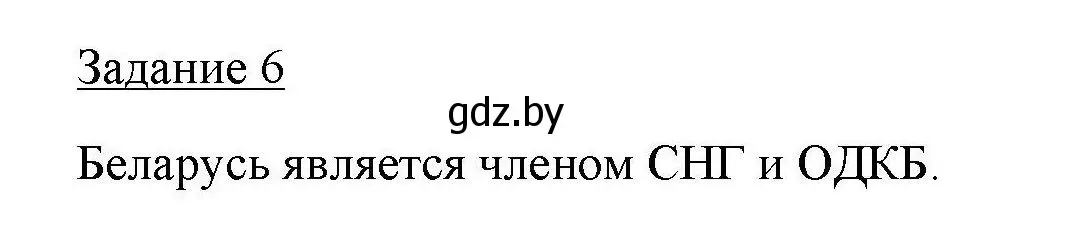 Задание 6

gdz.by

Беларусь является членом СНГ и ОДКБ.